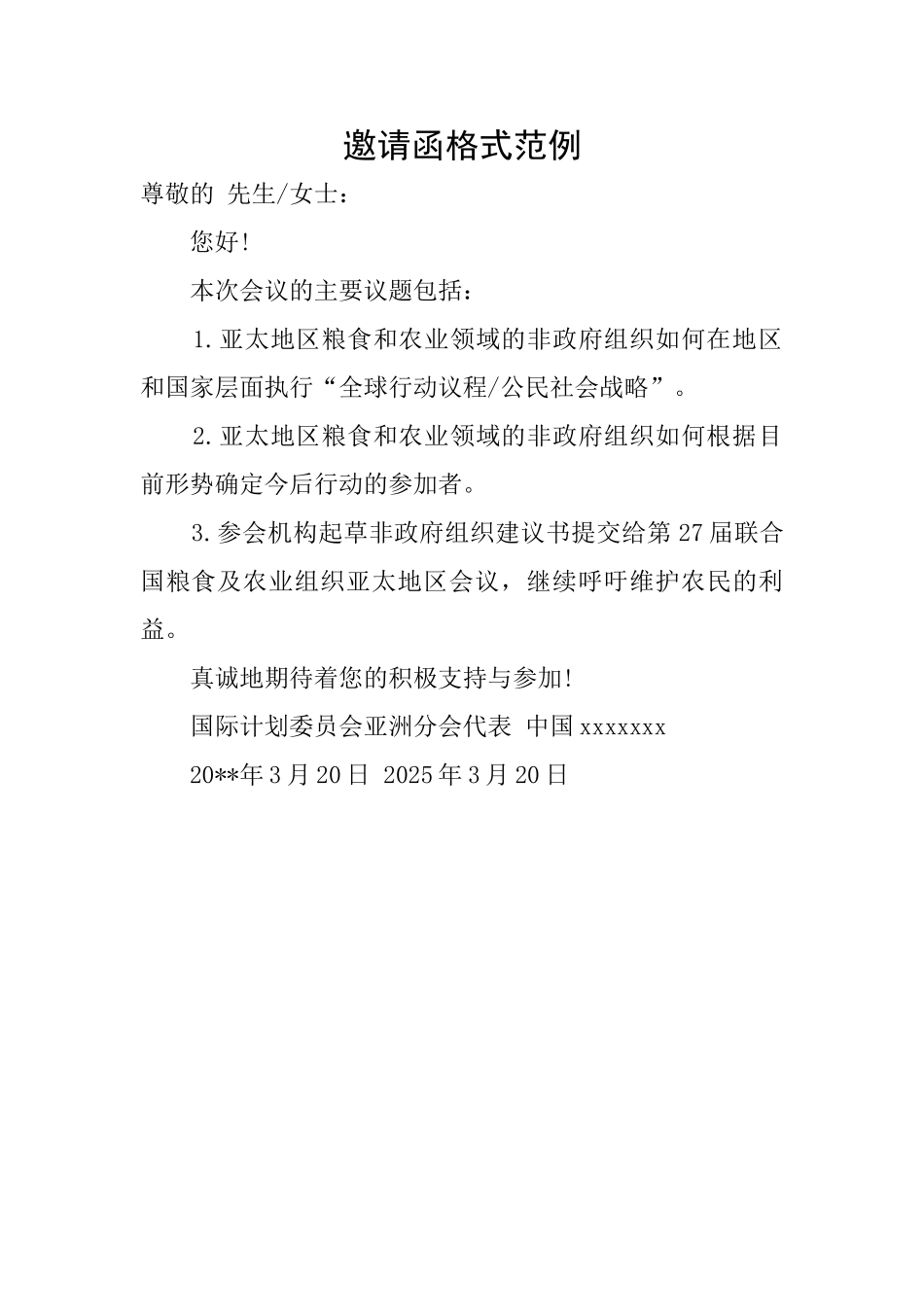 邀请函格式范例

尊敬的 先生/女士：

您好!

本次会议的主要议题包括：

1.亚太地区粮食和农业领域的非政府组织如何在地区和国家层面执行“全球行动议程/公民社会战略”。

2.亚太地区粮食和农业领域的非政府组织如何根据目前形势确定今后行动的参加者。

3.参会机构起草非政府组织建议书提交给第27届联合国粮食及农业组织亚太地区会议，继续呼吁维护农民的利益。

真诚地期待着您的积极支持与参加!

国际计划委员会亚洲分会代表 中国xxxxxxx

20**年3月20日 2025年3月20日